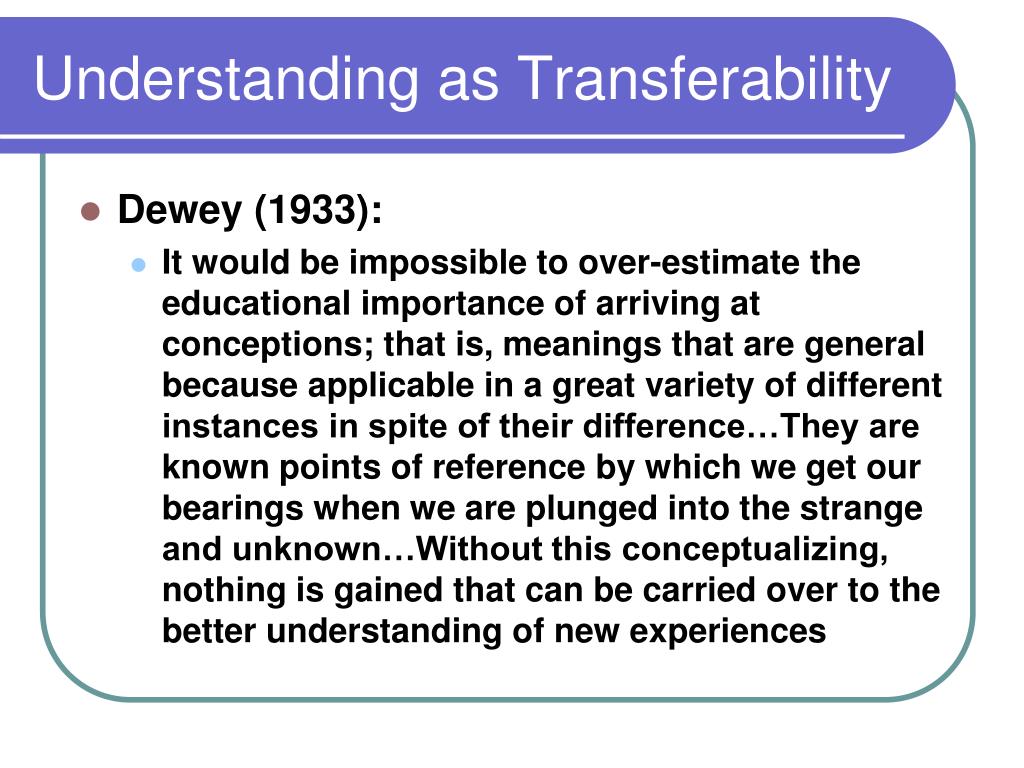 Understanding as Transferability

Dewey (1933):

It would be impossible to over-estimate the educational importance of arriving at conceptions; that is, meanings that are general because applicable in a great variety of different instances in spite of their difference…They are known points of reference by which we get our bearings when we are plunged into the strange and unknown…Without this conceptualizing, nothing is gained that can be carried over to the better understanding of new experiences